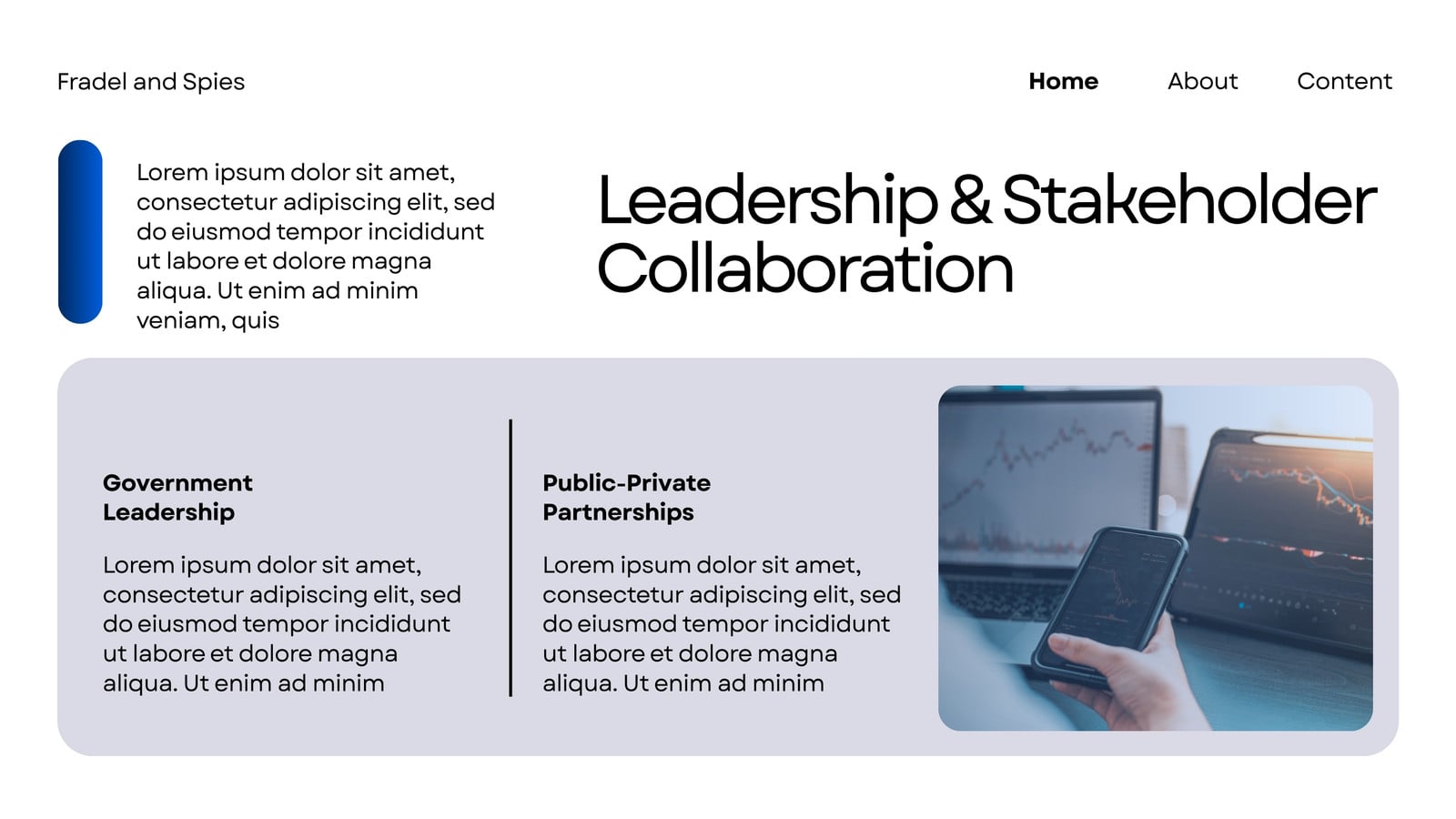 Fradel and Spies

Home About Content

Lorem ipsum dolor sit amet, consectetur adipiscing elit, sed do eiusmod tempor incididunt ut labore et dolore magna aliqua. Ut enim ad minim veniam, quis

Leadership & Stakeholder Collaboration

Government Leadership

Lorem ipsum dolor sit amet, consectetur adipiscing elit, sed do eiusmod tempor incididunt ut labore et dolore magna aliqua. Ut enim ad minim

Public-Private Partnerships

Lorem ipsum dolor sit amet, consectetur adipiscing elit, sed do eiusmod tempor incididunt ut labore et dolore magna aliqua. Ut enim ad minim